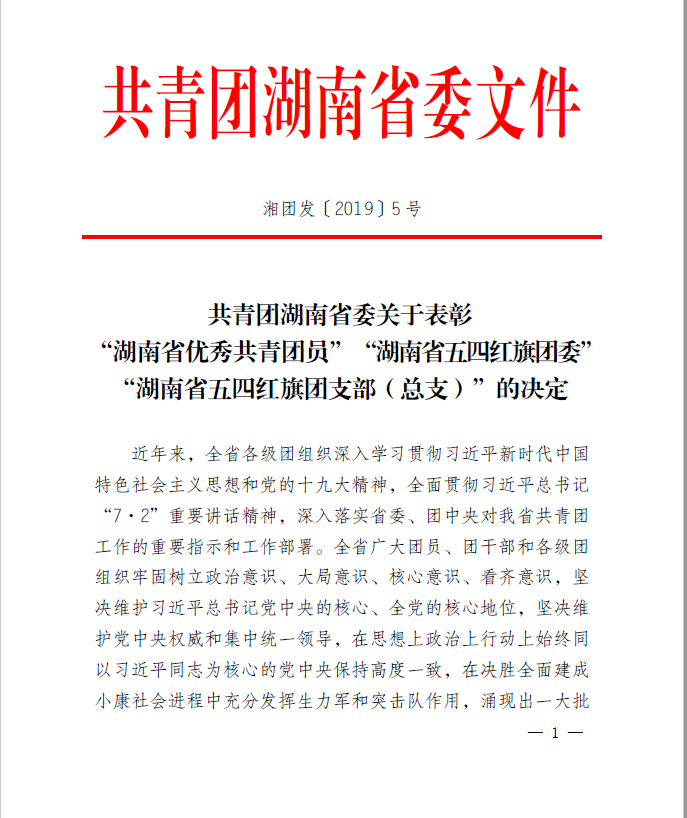 共青团湖南省委文件

湘团发〔2019〕5号

共青团湖南省委关于表彰
“湖南省优秀共青团员”“湖南省五四红旗团委”
“湖南省五四红旗团支部（总支）”的决定

近年来，全省各级团组织深入学习贯彻习近平新时代中国特色社会主义思想和党的十九大精神，全面贯彻习近平总书记“7·2”重要讲话精神，深入落实省委、团中央对我省共青团工作的重要指示和工作部署。全省广大团员、团干部和各级团组织牢固树立政治意识、大局意识、核心意识、看齐意识，坚决维护习近平总书记党中央的核心、全党的核心地位，坚决维护党中央权威和集中统一领导，在思想上政治上行动上始终同以习近平同志为核心的党中央保持高度一致，在决胜全面建成小康社会进程中充分发挥生力军和突击队作用，涌现出一大批

— 1 —